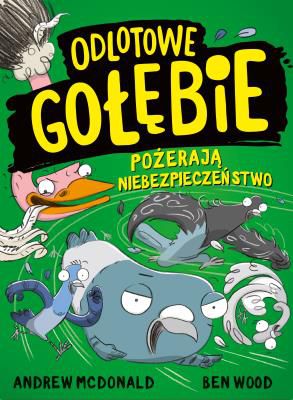 ODLOTOWE GOŁĘBIE

POŻERAJĄ NIEBEZPIECZEŃSTWO

ANDREW MCDONALD

BEN WOOD